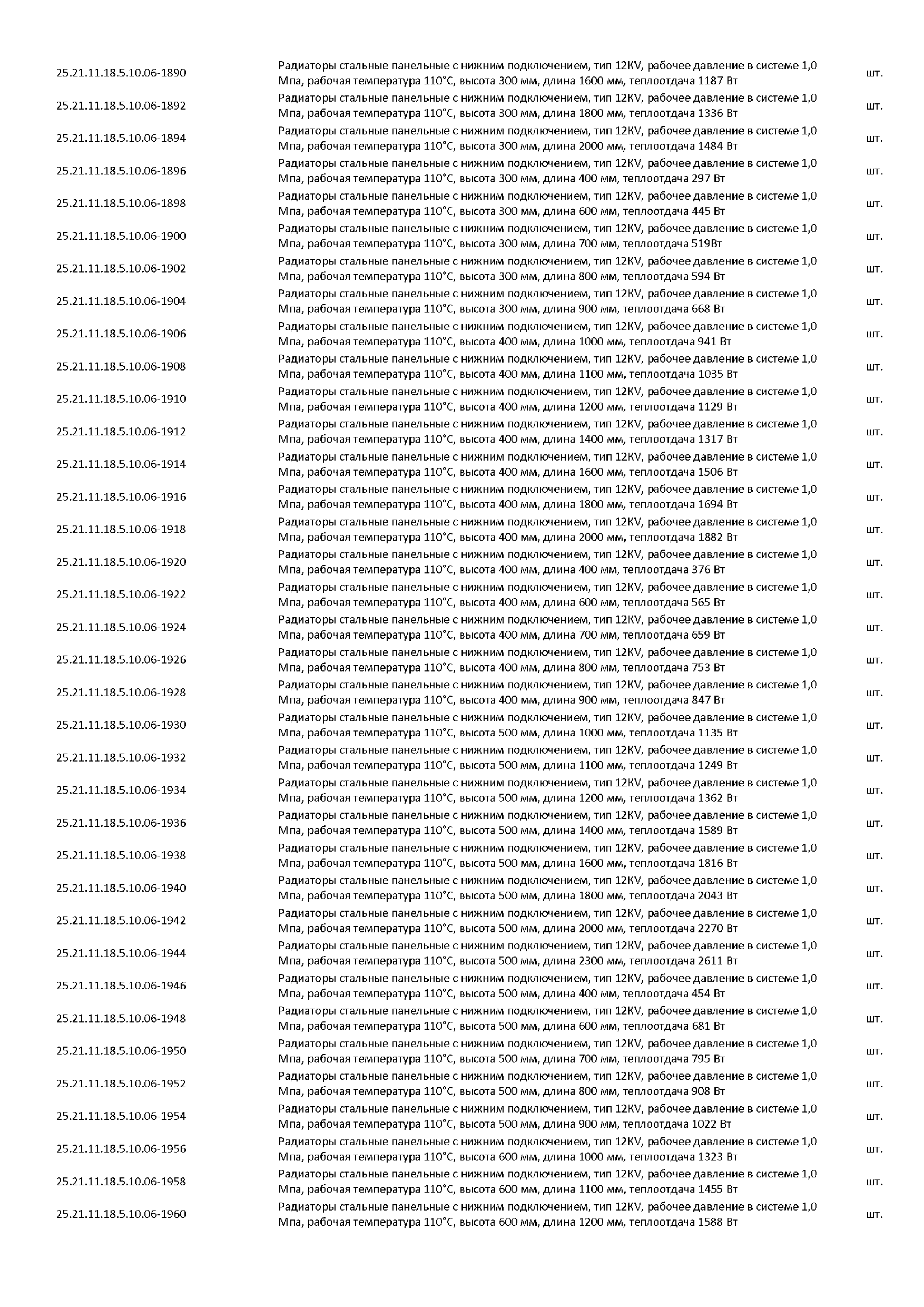 | | | |
|---|---|---|
| 25.21.11.18.5.10.06-1890 | Радиаторы стальные панельные с нижним подключением, тип 12KV, рабочее давление в системе 1,0 Мпа, рабочая температура 110°С, высота 300 мм, длина 1600 мм, теплоотдача 1187 Вт | шт. |
| 25.21.11.18.5.10.06-1892 | Радиаторы стальные панельные с нижним подключением, тип 12KV, рабочее давление в системе 1,0 Мпа, рабочая температура 110°С, высота 300 мм, длина 1800 мм, теплоотдача 1336 Вт | шт. |
| 25.21.11.18.5.10.06-1894 | Радиаторы стальные панельные с нижним подключением, тип 12KV, рабочее давление в системе 1,0 Мпа, рабочая температура 110°С, высота 300 мм, длина 2000 мм, теплоотдача 1484 Вт | шт. |
| 25.21.11.18.5.10.06-1896 | Радиаторы стальные панельные с нижним подключением, тип 12KV, рабочее давление в системе 1,0 Мпа, рабочая температура 110°С, высота 300 мм, длина 400 мм, теплоотдача 297 Вт | шт. |
| 25.21.11.18.5.10.06-1898 | Радиаторы стальные панельные с нижним подключением, тип 12KV, рабочее давление в системе 1,0 Мпа, рабочая температура 110°С, высота 300 мм, длина 600 мм, теплоотдача 445 Вт | шт. |
| 25.21.11.18.5.10.06-1900 | Радиаторы стальные панельные с нижним подключением, тип 12KV, рабочее давление в системе 1,0 Мпа, рабочая температура 110°С, высота 300 мм, длина 700 мм, теплоотдача 519Вт | шт. |
| 25.21.11.18.5.10.06-1902 | Радиаторы стальные панельные с нижним подключением, тип 12KV, рабочее давление в системе 1,0 Мпа, рабочая температура 110°С, высота 300 мм, длина 800 мм, теплоотдача 594 Вт | шт. |
| 25.21.11.18.5.10.06-1904 | Радиаторы стальные панельные с нижним подключением, тип 12KV, рабочее давление в системе 1,0 Мпа, рабочая температура 110°С, высота 300 мм, длина 900 мм, теплоотдача 668 Вт | шт. |
| 25.21.11.18.5.10.06-1906 | Радиаторы стальные панельные с нижним подключением, тип 12KV, рабочее давление в системе 1,0 Мпа, рабочая температура 110°С, высота 400 мм, длина 1000 мм, теплоотдача 941 Вт | шт. |
| 25.21.11.18.5.10.06-1908 | Радиаторы стальные панельные с нижним подключением, тип 12KV, рабочее давление в системе 1,0 Мпа, рабочая температура 110°С, высота 400 мм, длина 1100 мм, теплоотдача 1035 Вт | шт. |
| 25.21.11.18.5.10.06-1910 | Радиаторы стальные панельные с нижним подключением, тип 12KV, рабочее давление в системе 1,0 Мпа, рабочая температура 110°С, высота 400 мм, длина 1200 мм, теплоотдача 1129 Вт | шт. |
| 25.21.11.18.5.10.06-1912 | Радиаторы стальные панельные с нижним подключением, тип 12KV, рабочее давление в системе 1,0 Мпа, рабочая температура 110°С, высота 400 мм, длина 1400 мм, теплоотдача 1317 Вт | шт. |
| 25.21.11.18.5.10.06-1914 | Радиаторы стальные панельные с нижним подключением, тип 12KV, рабочее давление в системе 1,0 Мпа, рабочая температура 110°С, высота 400 мм, длина 1600 мм, теплоотдача 1506 Вт | шт. |
| 25.21.11.18.5.10.06-1916 | Радиаторы стальные панельные с нижним подключением, тип 12KV, рабочее давление в системе 1,0 Мпа, рабочая температура 110°С, высота 400 мм, длина 1800 мм, теплоотдача 1694 Вт | шт. |
| 25.21.11.18.5.10.06-1918 | Радиаторы стальные панельные с нижним подключением, тип 12KV, рабочее давление в системе 1,0 Мпа, рабочая температура 110°С, высота 400 мм, длина 2000 мм, теплоотдача 1882 Вт | шт. |
| 25.21.11.18.5.10.06-1920 | Радиаторы стальные панельные с нижним подключением, тип 12KV, рабочее давление в системе 1,0 Мпа, рабочая температура 110°С, высота 400 мм, длина 400 мм, теплоотдача 376 Вт | шт. |
| 25.21.11.18.5.10.06-1922 | Радиаторы стальные панельные с нижним подключением, тип 12KV, рабочее давление в системе 1,0 Мпа, рабочая температура 110°С, высота 400 мм, длина 600 мм, теплоотдача 565 Вт | шт. |
| 25.21.11.18.5.10.06-1924 | Радиаторы стальные панельные с нижним подключением, тип 12KV, рабочее давление в системе 1,0 Мпа, рабочая температура 110°С, высота 400 мм, длина 700 мм, теплоотдача 659 Вт | шт. |
| 25.21.11.18.5.10.06-1926 | Радиаторы стальные панельные с нижним подключением, тип 12KV, рабочее давление в системе 1,0 Мпа, рабочая температура 110°С, высота 400 мм, длина 800 мм, теплоотдача 753 Вт | шт. |
| 25.21.11.18.5.10.06-1928 | Радиаторы стальные панельные с нижним подключением, тип 12KV, рабочее давление в системе 1,0 Мпа, рабочая температура 110°С, высота 400 мм, длина 900 мм, теплоотдача 847 Вт | шт. |
| 25.21.11.18.5.10.06-1930 | Радиаторы стальные панельные с нижним подключением, тип 12KV, рабочее давление в системе 1,0 Мпа, рабочая температура 110°С, высота 500 мм, длина 1000 мм, теплоотдача 1135 Вт | шт. |
| 25.21.11.18.5.10.06-1932 | Радиаторы стальные панельные с нижним подключением, тип 12KV, рабочее давление в системе 1,0 Мпа, рабочая температура 110°С, высота 500 мм, длина 1100 мм, теплоотдача 1249 Вт | шт. |
| 25.21.11.18.5.10.06-1934 | Радиаторы стальные панельные с нижним подключением, тип 12KV, рабочее давление в системе 1,0 Мпа, рабочая температура 110°С, высота 500 мм, длина 1200 мм, теплоотдача 1362 Вт | шт. |
| 25.21.11.18.5.10.06-1936 | Радиаторы стальные панельные с нижним подключением, тип 12KV, рабочее давление в системе 1,0 Мпа, рабочая температура 110°С, высота 500 мм, длина 1400 мм, теплоотдача 1589 Вт | шт. |
| 25.21.11.18.5.10.06-1938 | Радиаторы стальные панельные с нижним подключением, тип 12KV, рабочее давление в системе 1,0 Мпа, рабочая температура 110°С, высота 500 мм, длина 1600 мм, теплоотдача 1816 Вт | шт. |
| 25.21.11.18.5.10.06-1940 | Радиаторы стальные панельные с нижним подключением, тип 12KV, рабочее давление в системе 1,0 Мпа, рабочая температура 110°С, высота 500 мм, длина 1800 мм, теплоотдача 2043 Вт | шт. |
| 25.21.11.18.5.10.06-1942 | Радиаторы стальные панельные с нижним подключением, тип 12KV, рабочее давление в системе 1,0 Мпа, рабочая температура 110°С, высота 500 мм, длина 2000 мм, теплоотдача 2270 Вт | шт. |
| 25.21.11.18.5.10.06-1944 | Радиаторы стальные панельные с нижним подключением, тип 12KV, рабочее давление в системе 1,0 Мпа, рабочая температура 110°С, высота 500 мм, длина 2300 мм, теплоотдача 2611 Вт | шт. |
| 25.21.11.18.5.10.06-1946 | Радиаторы стальные панельные с нижним подключением, тип 12KV, рабочее давление в системе 1,0 Мпа, рабочая температура 110°С, высота 500 мм, длина 400 мм, теплоотдача 454 Вт | шт. |
| 25.21.11.18.5.10.06-1948 | Радиаторы стальные панельные с нижним подключением, тип 12KV, рабочее давление в системе 1,0 Мпа, рабочая температура 110°С, высота 500 мм, длина 600 мм, теплоотдача 681 Вт | шт. |
| 25.21.11.18.5.10.06-1950 | Радиаторы стальные панельные с нижним подключением, тип 12KV, рабочее давление в системе 1,0 Мпа, рабочая температура 110°С, высота 500 мм, длина 700 мм, теплоотдача 795 Вт | шт. |
| 25.21.11.18.5.10.06-1952 | Радиаторы стальные панельные с нижним подключением, тип 12KV, рабочее давление в системе 1,0 Мпа, рабочая температура 110°С, высота 500 мм, длина 800 мм, теплоотдача 908 Вт | шт. |
| 25.21.11.18.5.10.06-1954 | Радиаторы стальные панельные с нижним подключением, тип 12KV, рабочее давление в системе 1,0 Мпа, рабочая температура 110°С, высота 500 мм, длина 900 мм, теплоотдача 1022 Вт | шт. |
| 25.21.11.18.5.10.06-1956 | Радиаторы стальные панельные с нижним подключением, тип 12KV, рабочее давление в системе 1,0 Мпа, рабочая температура 110°С, высота 600 мм, длина 1000 мм, теплоотдача 1323 Вт | шт. |
| 25.21.11.18.5.10.06-1958 | Радиаторы стальные панельные с нижним подключением, тип 12KV, рабочее давление в системе 1,0 Мпа, рабочая температура 110°С, высота 600 мм, длина 1100 мм, теплоотдача 1455 Вт | шт. |
| 25.21.11.18.5.10.06-1960 | Радиаторы стальные панельные с нижним подключением, тип 12KV, рабочее давление в системе 1,0 Мпа, рабочая температура 110°С, высота 600 мм, длина 1200 мм, теплоотдача 1588 Вт | шт. |